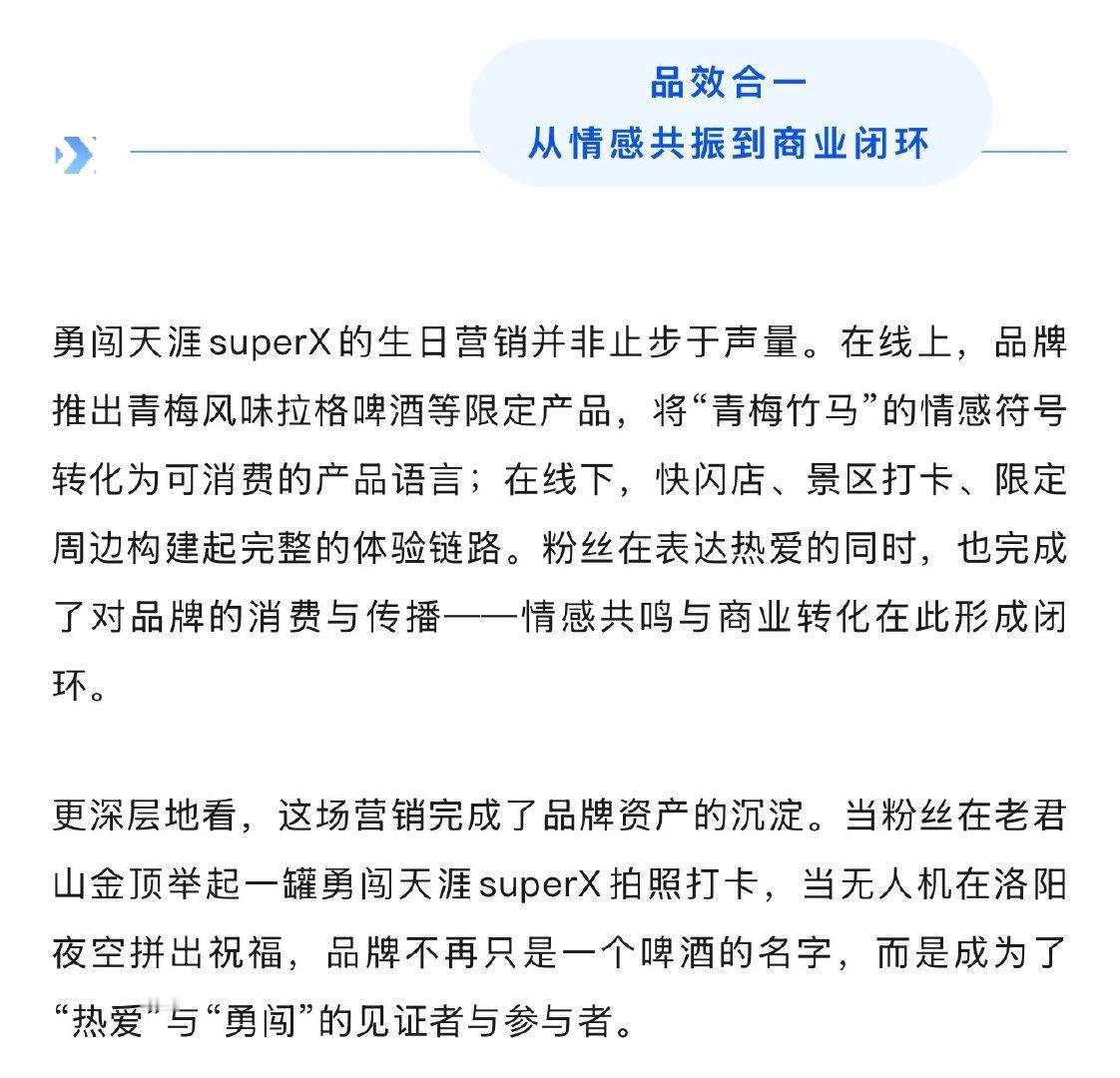 品效合一
从情感共振到商业闭环

勇闯天涯superX的生日营销并非止步于声量。在线上，品牌推出青梅风味拉格啤酒等限定产品，将“青梅竹马”的情感符号转化为可消费的产品语言；在线下，快闪店、景区打卡、限定周边构建起完整的体验链路。粉丝在表达热爱的同时，也完成了对品牌的消费与传播——情感共鸣与商业转化在此形成闭环。

更深层地看，这场营销完成了品牌资产的沉淀。当粉丝在老君山金顶举起一罐勇闯天涯superX拍照打卡，当无人机在洛阳夜空拼出祝福，品牌不再只是一个啤酒的名字，而是成为了“热爱”与“勇闯”的见证者与参与者。